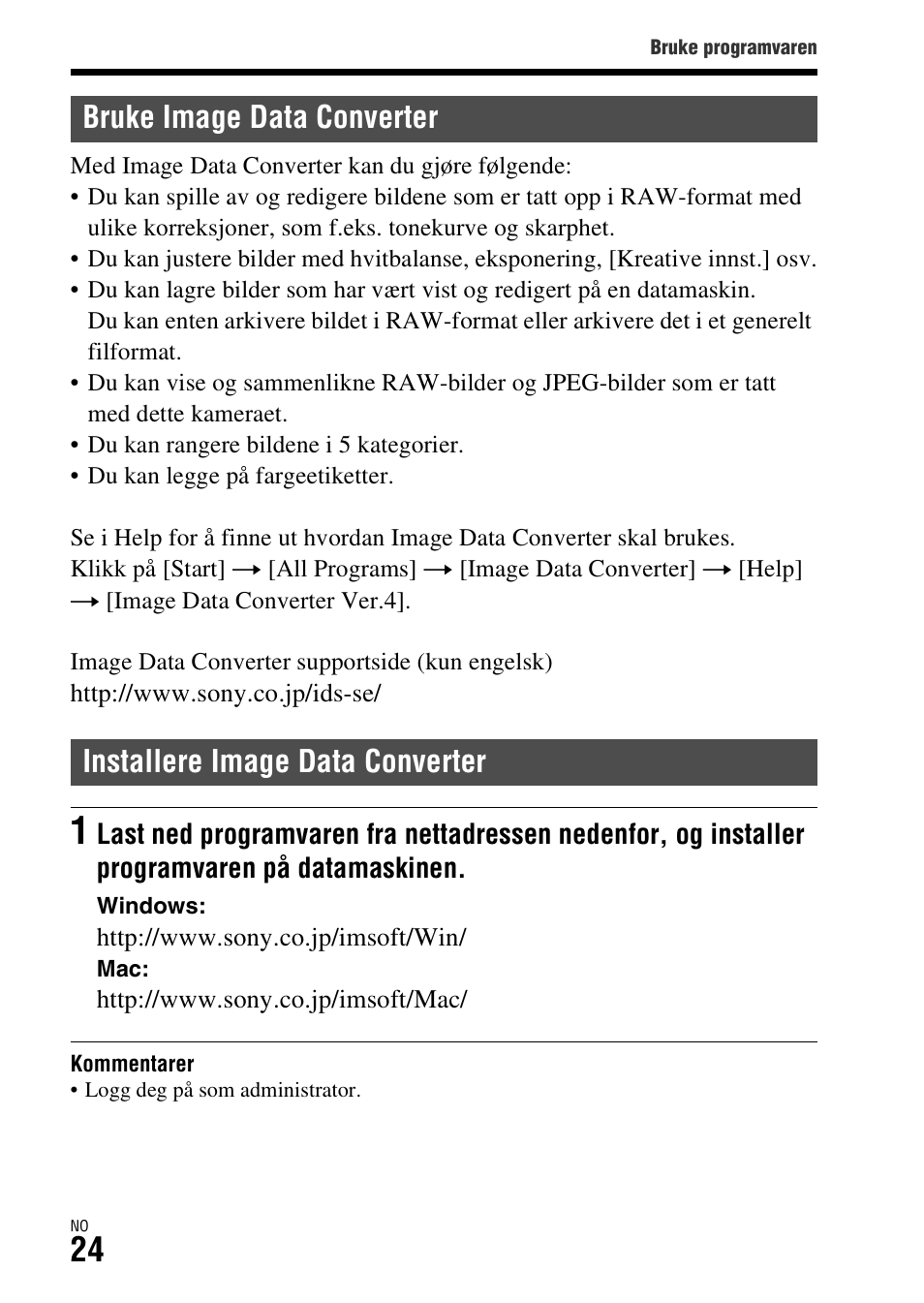 Bruke programvaren

Bruke Image Data Converter

Med Image Data Converter kan du gjøre følgende:
• Du kan spille av og redigere bildene som er tatt opp i RAW-format med ulike korreksjoner, som f.eks. tonekurve og skarphet.
• Du kan justere bilder med hvitbalanse, eksponering, [Kreative innst.] osv.
• Du kan lagre bilder som har vært vist og redigert på en datamaskin. Du kan enten arkivere bildet i RAW-format eller arkivere det i et generelt filformat.
• Du kan vise og sammenlikne RAW-bilder og JPEG-bilder som er tatt med dette kameraet.
• Du kan rangere bildene i 5 kategorier.
• Du kan legge på fargeetiketter.

Se i Help for å finne ut hvordan Image Data Converter skal brukes.
Klikk på [Start] → [All Programs] → [Image Data Converter] → [Help] → [Image Data Converter Ver.4].

Image Data Converter supportside (kun engelsk)
http://www.sony.co.jp/ids-se/

Installere Image Data Converter

1 Last ned programvaren fra nettadressen nedenfor, og installer programvaren på datamaskinen.

Windows:
http://www.sony.co.jp/imsoft/Win/
Mac:
http://www.sony.co.jp/imsoft/Mac/

Kommentarer
• Logg deg på som administrator.

NO
24